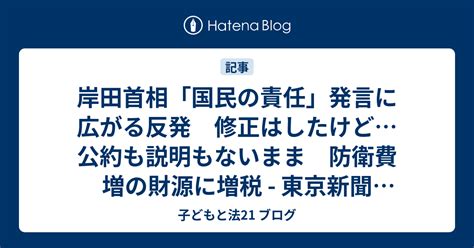 Hatena Blog

記事

岸田首相「国民の責任」発言に広がる反発　修正はしたけど…公約も説明もないまま　防衛費増の財源に増税 - 東京新聞…

子どもと法21 ブログ